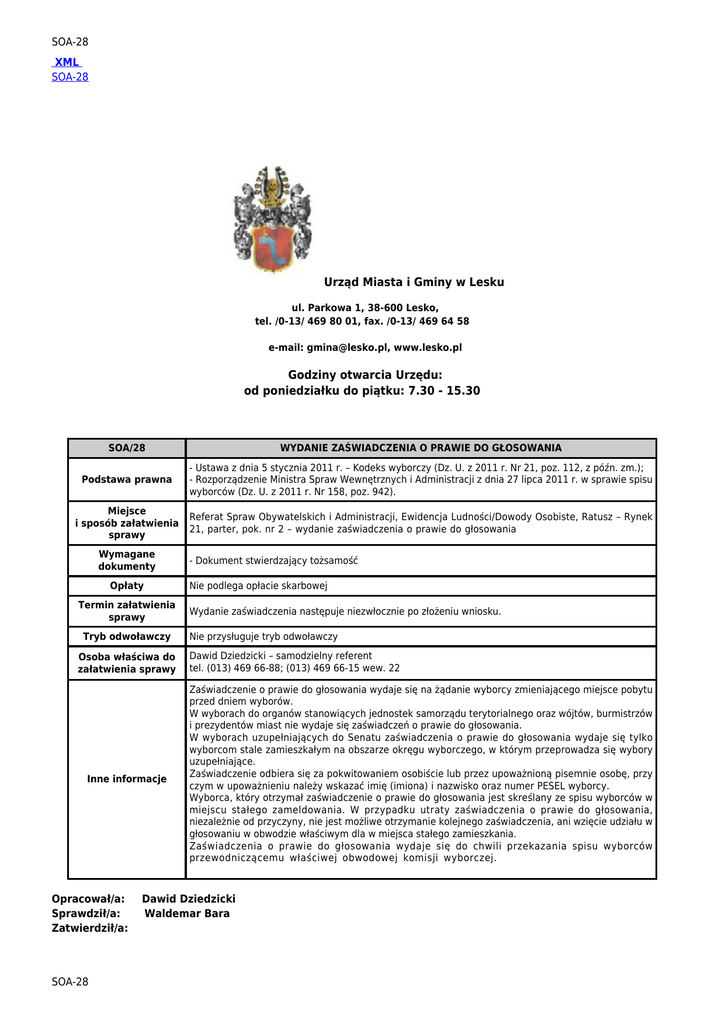 SOA-28

XML
SOA-28

Urząd Miasta i Gminy w Lesku

ul. Parkowa 1, 38-600 Lesko,
tel. /0-13/ 469 80 01, fax. /0-13/ 469 64 58

e-mail: gmina@lesko.pl, www.lesko.pl

Godziny otwarcia Urzędu:
od poniedziałku do piątku: 7.30 - 15.30

| SOA/28 | WYDANIE ZAŚWIADCZENIA O PRAWIE DO GŁOSOWANIA |
|---|---|
| Podstawa prawna | - Ustawa z dnia 5 stycznia 2011 r. – Kodeks wyborczy (Dz. U. z 2011 r. Nr 21, poz. 112, z późn. zm.); - Rozporządzenie Ministra Spraw Wewnętrznych i Administracji z dnia 27 lipca 2011 r. w sprawie spisu wyborców (Dz. U. z 2011 r. Nr 158, poz. 942). |
| Miejsce i sposób załatwienia sprawy | Referat Spraw Obywatelskich i Administracji, Ewidencja Ludności/Dowody Osobiste, Ratusz – Rynek 21, parter, pok. nr 2 – wydanie zaświadczenia o prawie do głosowania |
| Wymagane dokumenty | - Dokument stwierdzający tożsamość |
| Opłaty | Nie podlega opłacie skarbowej |
| Termin załatwienia sprawy | Wydanie zaświadczenia następuje niezwłocznie po złożeniu wniosku. |
| Tryb odwoławczy | Nie przysługuje tryb odwoławczy |
| Osoba właściwa do załatwienia sprawy | Dawid Dziedzicki – samodzielny referent tel. (013) 469 66-88; (013) 469 66-15 wew. 22 |
| Inne informacje | Zaświadczenie o prawie do głosowania wydaje się na żądanie wyborcy zmieniającego miejsce pobytu przed dniem wyborów. W wyborach do organów stanowiących jednostek samorządu terytorialnego oraz wójtów, burmistrzów i prezydentów miast nie wydaje się zaświadczeń o prawie do głosowania. W wyborach uzupełniających do Senatu zaświadczenia o prawie do głosowania wydaje się tylko wyborcom stale zamieszkałym na obszarze okręgu wyborczego, w którym przeprowadza się wybory uzupełniające. Zaświadczenie odbiera się za pokwitowaniem osobiście lub przez upoważnioną pisemnie osobę, przy czym w upoważnieniu należy wskazać imię (imiona) i nazwisko oraz numer PESEL wyborcy. Wyborca, który otrzymał zaświadczenie o prawie do głosowania jest skreślany ze spisu wyborców w miejscu stałego zameldowania. W przypadku utraty zaświadczenia o prawie do głosowania, niezależnie od przyczyny, nie jest możliwe otrzymanie kolejnego zaświadczenia, ani wzięcie udziału w głosowaniu w obwodzie właściwym dla w miejsca stałego zamieszkania. Zaświadczenia o prawie do głosowania wydaje się do chwili przekazania spisu wyborców przewodniczącemu właściwej obwodowej komisji wyborczej. |

Opracował/a: Dawid Dziedzicki
Sprawdził/a: Waldemar Bara
Zatwierdził/a:

SOA-28